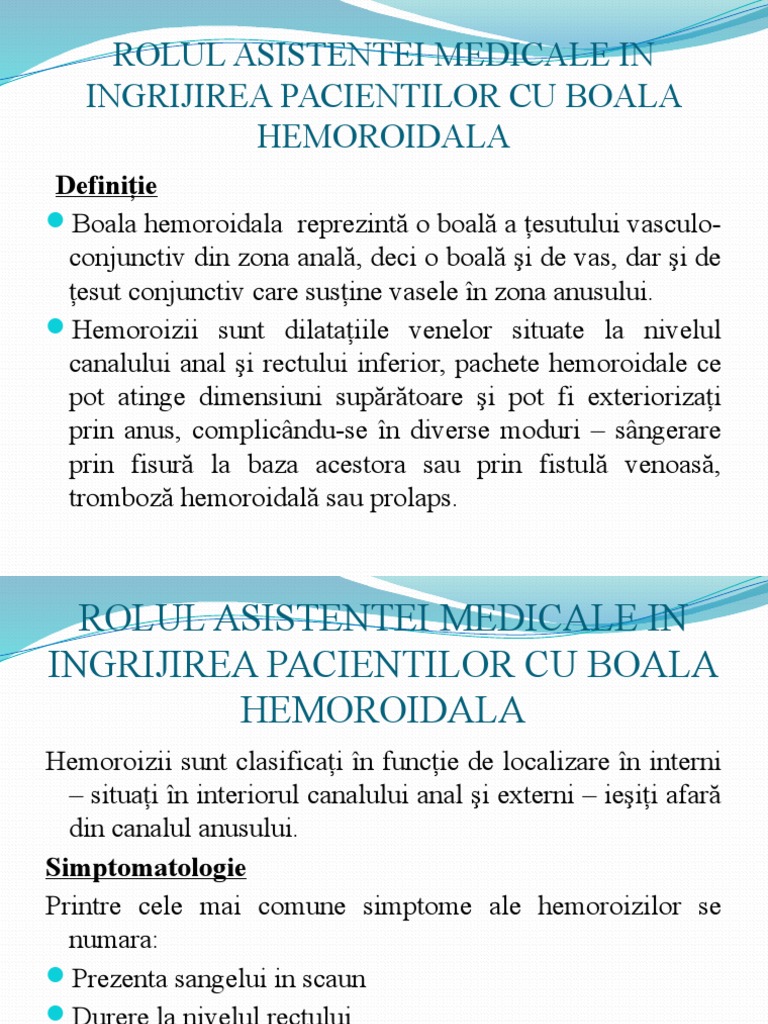 ROLUL ASISTENTEI MEDICALE IN INGRIJIREA PACIENTILOR CU BOALA HEMOROIDALA

Definiție

Boala hemoroidala reprezintă o boală a țesutului vasculo-conjunctiv din zona anală, deci o boală şi de vas, dar şi de țesut conjunctiv care susține vasele în zona anusului.

Hemoroizii sunt dilatațiile venelor situate la nivelul canalului anal şi rectului inferior, pachete hemoroidale ce pot atinge dimensiuni supărătoare şi pot fi exteriorizați prin anus, complicându-se în diverse moduri – sângerare prin fisură la baza acestora sau prin fistulă venoasă, tromboză hemoroidală sau prolaps.

ROLUL ASISTENTEI MEDICALE IN INGRIJIREA PACIENTILOR CU BOALA HEMOROIDALA

Hemoroizii sunt clasificați în funcție de localizare în interni – situați în interiorul canalului anal şi externi – ieşiți afară din canalul anusului.

Simptomatologie

Printre cele mai comune simptome ale hemoroizilor se numara:

Prezenta sangelui in scaun

Durere la nivelul rectului